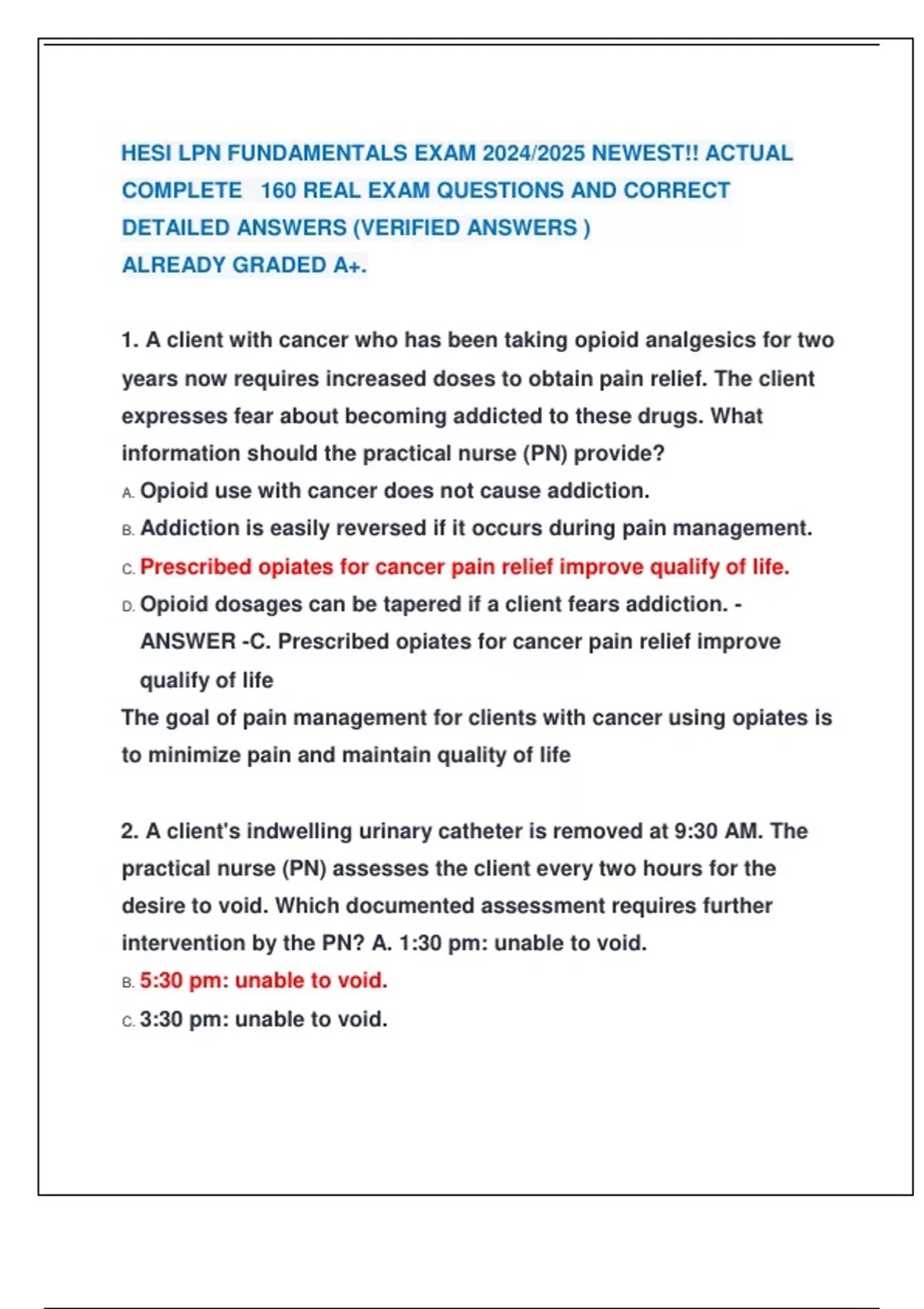 HESI LPN FUNDAMENTALS EXAM 2024/2025 NEWEST!! ACTUAL COMPLETE 160 REAL EXAM QUESTIONS AND CORRECT DETAILED ANSWERS (VERIFIED ANSWERS ) ALREADY GRADED A+.

1. A client with cancer who has been taking opioid analgesics for two years now requires increased doses to obtain pain relief. The client expresses fear about becoming addicted to these drugs. What information should the practical nurse (PN) provide?
A. Opioid use with cancer does not cause addiction.
B. Addiction is easily reversed if it occurs during pain management.
C. Prescribed opiates for cancer pain relief improve qualify of life.
D. Opioid dosages can be tapered if a client fears addiction. - ANSWER -C. Prescribed opiates for cancer pain relief improve qualify of life
The goal of pain management for clients with cancer using opiates is to minimize pain and maintain quality of life

2. A client's indwelling urinary catheter is removed at 9:30 AM. The practical nurse (PN) assesses the client every two hours for the desire to void. Which documented assessment requires further intervention by the PN? A. 1:30 pm: unable to void.
B. 5:30 pm: unable to void.
C. 3:30 pm: unable to void.